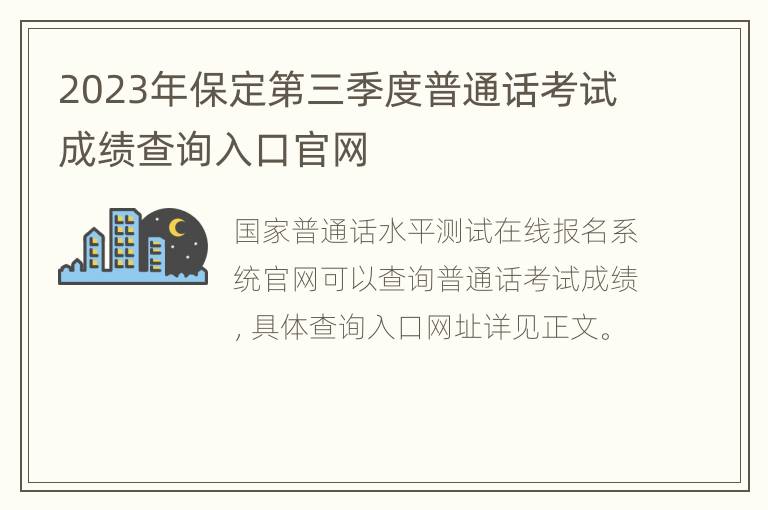 2023年保定第三季度普通话考试成绩查询入口官网

国家普通话水平测试在线报名系统官网可以查询普通话考试成绩, 具体查询入口网址详见正文。